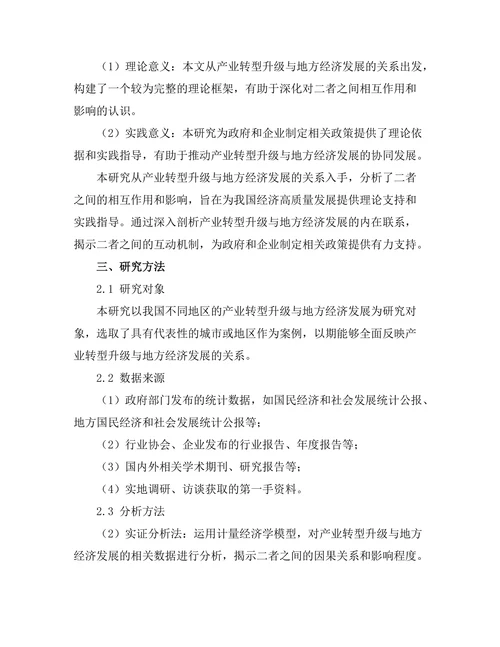 （1）理论意义：本文从产业转型升级与地方经济发展的关系出发，构建了一个较为完整的理论框架，有助于深化对二者之间相互作用和影响的认识。

（2）实践意义：本研究为政府和企业制定相关政策提供了理论依据和实践指导，有助于推动产业转型升级与地方经济发展的协同发展。

本研究从产业转型升级与地方经济发展的关系入手，分析了二者之间的相互作用和影响，旨在为我国经济高质量发展提供理论支持和实践指导。通过深入剖析产业转型升级与地方经济发展的内在联系，揭示二者之间的互动机制，为政府和企业制定相关政策提供有力支持。

三、研究方法

2.1 研究对象

本研究以我国不同地区的产业转型升级与地方经济发展为研究对象，选取了具有代表性的城市或地区作为案例，以期能够全面反映产业转型升级与地方经济发展的关系。

2.2 数据来源

（1）政府部门发布的统计数据，如国民经济和社会发展统计公报、地方国民经济和社会发展统计公报等；

（2）行业协会、企业发布的行业报告、年度报告等；

（3）国内外相关学术期刊、研究报告等；

（4）实地调研、访谈获取的第一手资料。

2.3 分析方法

（2）实证分析法：运用计量经济学模型，对产业转型升级与地方经济发展的相关数据进行分析，揭示二者之间的因果关系和影响程度。